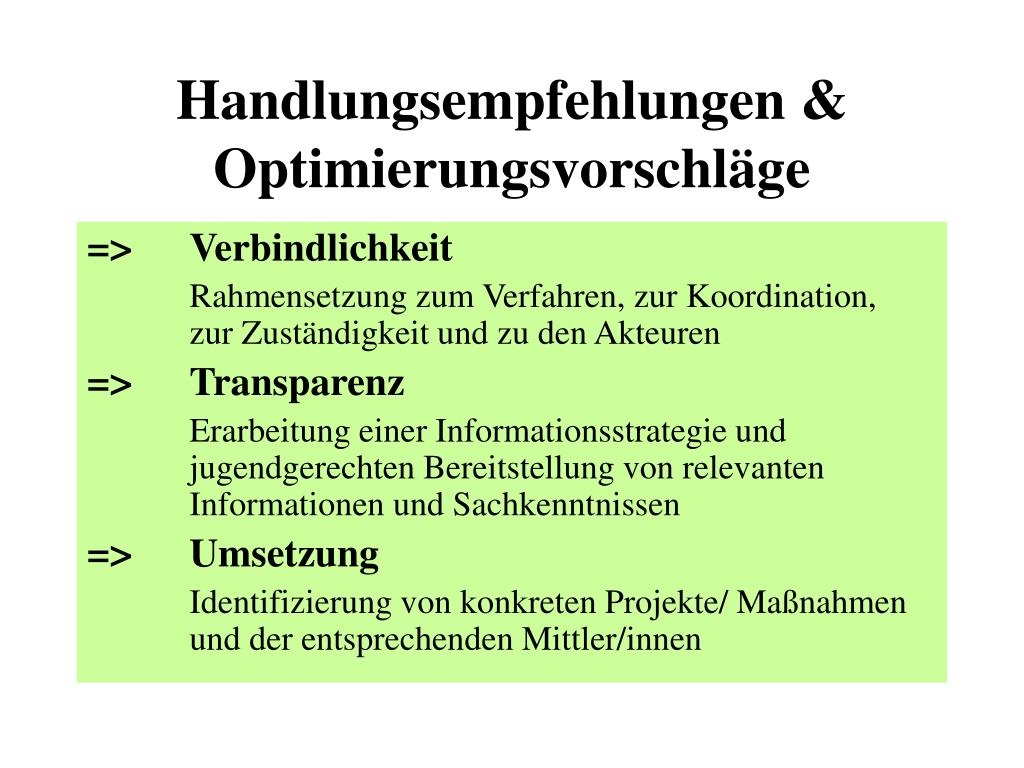 Handlungsempfehlungen & Optimierungsvorschläge

=> Verbindlichkeit

Rahmensetzung zum Verfahren, zur Koordination, zur Zuständigkeit und zu den Akteuren

=> Transparenz

Erarbeitung einer Informationsstrategie und jugendgerechten Bereitstellung von relevanten Informationen und Sachkenntnissen

=> Umsetzung

Identifizierung von konkreten Projekte/ Maßnahmen und der entsprechenden Mittler/innen